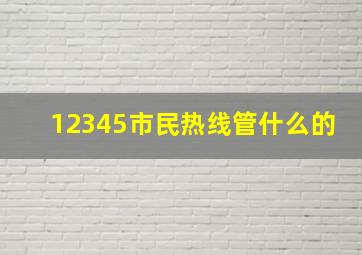 12345市民热线管什么的